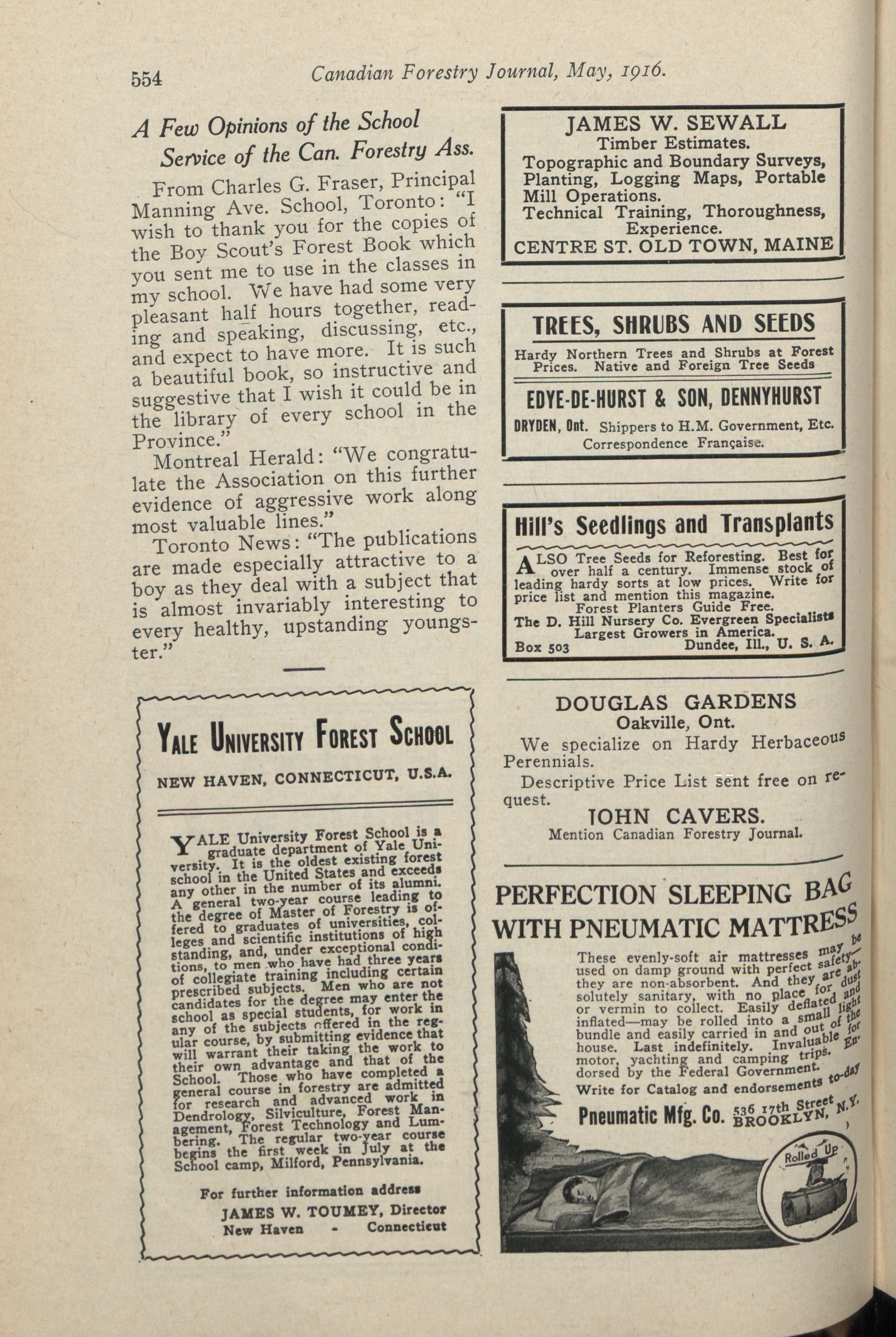 554 Canadian Forestry Journal, May, 1916.

A Few Opinions of the School Service of the Can. Forestry Ass.

From Charles G. Fraser, Principal Manning Ave. School, Toronto: "I wish to thank you for the copies of the Boy Scout's Forest Book which you sent me to use in the classes in my school. We have had some very pleasant half hours together, reading and speaking, discussing, etc., and expect to have more. It is such a beautiful book, so instructive and suggestive that I wish it could be in the library of every school in the Province."

Montreal Herald: "We congratulate the Association on this further evidence of aggressive work along most valuable lines."

Toronto News: "The publications are made especially attractive to a boy as they deal with a subject that is almost invariably interesting to every healthy, upstanding youngster."

YALE UNIVERSITY FOREST SCHOOL

NEW HAVEN, CONNECTICUT, U.S.A.

YALE University Forest School is a graduate department of Yale University. It is the oldest existing forest school in the United States and exceeds any other in the number of its alumni. A general two-year course leading to the degree of Master of Forestry is offered to graduates of universities, colleges and scientific institutions of high standing, and, under exceptional conditions, to men who have had three years of collegiate training including certain prescribed subjects. Men who are not candidates for the degree may enter the school as special students, for work in any of the subjects offered in the regular course, by submitting evidence that will warrant their taking the work to their own advantage and that of the School. Those who have completed a general course in forestry are admitted for research and advanced work in Dendrology, Silviculture, Forest Management, Forest Technology and Lumbering. The regular two-year course begins the first week in July at the School camp, Milford, Pennsylvania.

For further information address
JAMES W. TOUMEY, Director
New Haven - Connecticut

JAMES W. SEWALL
Timber Estimates.
Topographic and Boundary Surveys, Planting, Logging Maps, Portable Mill Operations.
Technical Training, Thoroughness, Experience.
CENTRE ST. OLD TOWN, MAINE

TREES, SHRUBS AND SEEDS
Hardy Northern Trees and Shrubs at Forest Prices. Native and Foreign Tree Seeds
EDYE-DE-HURST & SON, DENNYHURST
DRYDEN, Ont. Shippers to H.M. Government, Etc.
Correspondence Française.

Hill's Seedlings and Transplants
ALSO Tree Seeds for Reforesting. Best for over half a century. Immense stock of leading hardy sorts at low prices. Write for price list and mention this magazine.
Forest Planters Guide Free.
The D. Hill Nursery Co. Evergreen Specialists
Largest Growers in America.
Box 503 Dundee, Ill., U. S. A.

DOUGLAS GARDENS
Oakville, Ont.
We specialize on Hardy Herbaceous Perennials.
Descriptive Price List sent free on request.
JOHN CAVERS.
Mention Canadian Forestry Journal.

PERFECTION SLEEPING BAG WITH PNEUMATIC MATTRESS
These evenly-soft air mattresses may be used on damp ground with perfect safety—they are non-absorbent. And they are absolutely sanitary, with no place for dust or vermin to collect. Easily deflated and inflated—may be rolled into a small light bundle and easily carried in and out of the house. Last indefinitely. Invaluable for motor, yachting and camping trips. Endorsed by the Federal Government.
Write for Catalog and endorsements to-day
Pneumatic Mfg. Co. 536 17th Street BROOKLYN, N.Y.
Rolled Up